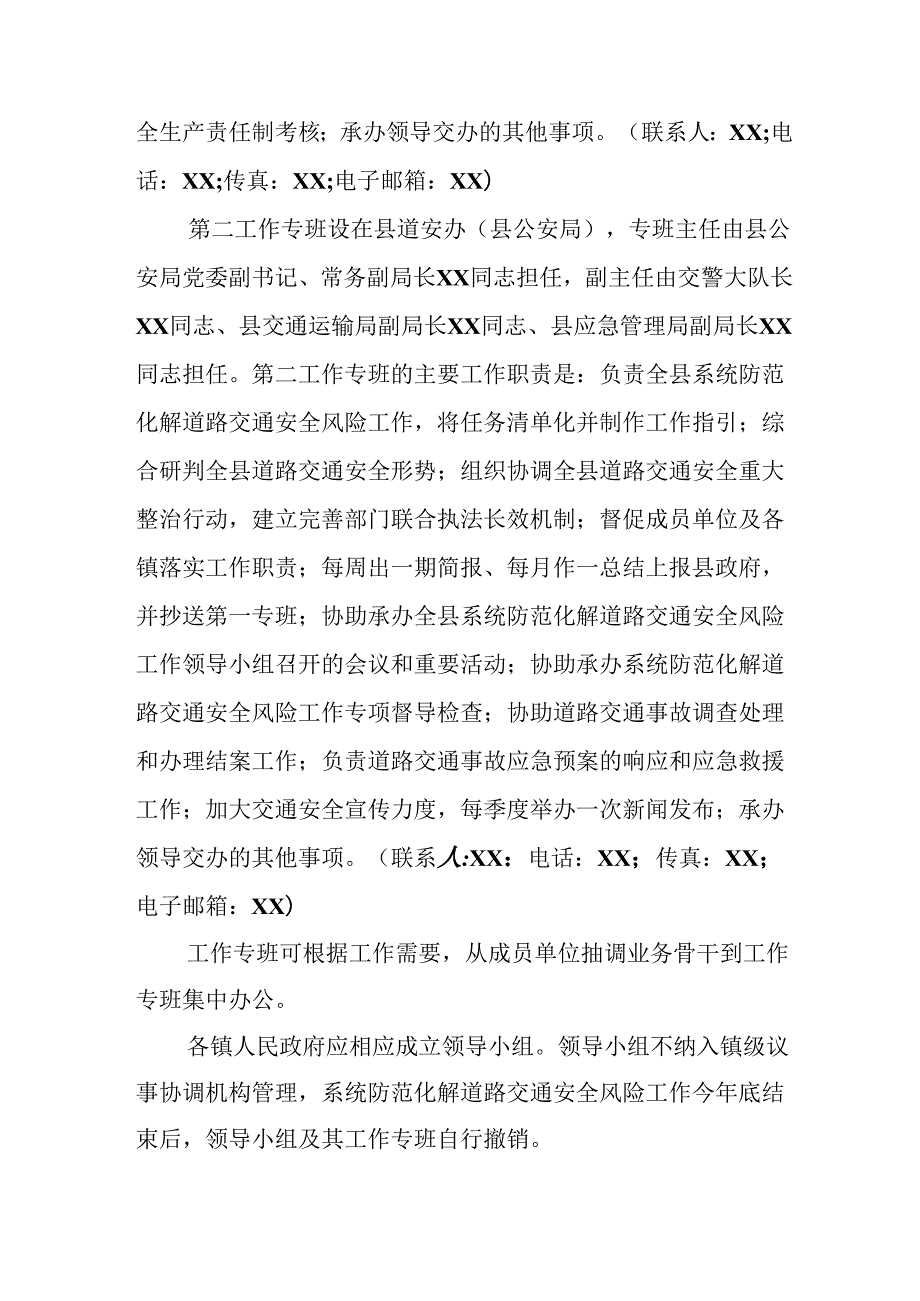 全生产责任制考核；承办领导交办的其他事项。（联系人：XX;电话：XX;传真：XX;电子邮箱：XX）

第二工作专班设在县道安办（县公安局），专班主任由县公安局党委副书记、常务副局长XX同志担任，副主任由交警大队长XX同志、县交通运输局副局长XX同志、县应急管理局副局长XX同志担任。第二工作专班的主要工作职责是：负责全县系统防范化解道路交通安全风险工作，将任务清单化并制作工作指引；综合研判全县道路交通安全形势；组织协调全县道路交通安全重大整治行动，建立完善部门联合执法长效机制；督促成员单位及各镇落实工作职责；每周出一期简报、每月作一总结上报县政府，并抄送第一专班；协助承办全县系统防范化解道路交通安全风险工作领导小组召开的会议和重要活动；协助承办系统防范化解道路交通安全风险工作专项督导检查；协助道路交通事故调查处理和办理结案工作；负责道路交通事故应急预案的响应和应急救援工作；加大交通安全宣传力度，每季度举办一次新闻发布；承办领导交办的其他事项。（联系人:XX：电话：XX；传真：XX；电子邮箱：XX）

工作专班可根据工作需要，从成员单位抽调业务骨干到工作专班集中办公。

各镇人民政府应相应成立领导小组。领导小组不纳入镇级议事协调机构管理，系统防范化解道路交通安全风险工作今年底结束后，领导小组及其工作专班自行撤销。